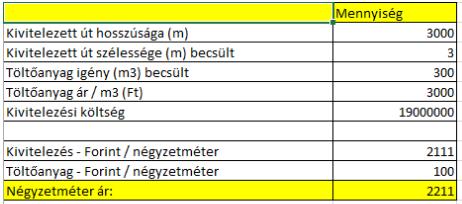 | | Mennyiség |
|---|---|
| Kivitelezett út hosszúsága (m) | 3000 |
| Kivitelezett út szélessége (m) becsült | 3 |
| Töltőanyag igény (m3) becsült | 300 |
| Töltőanyag ár / m3 (Ft) | 3000 |
| Kivitelezési költség | 19000000 |
| | |
| Kivitelezés - Forint / négyzetméter | 2111 |
| Töltőanyag - Forint / négyzetméter | 100 |
| Négyzetméter ár: | 2211 |